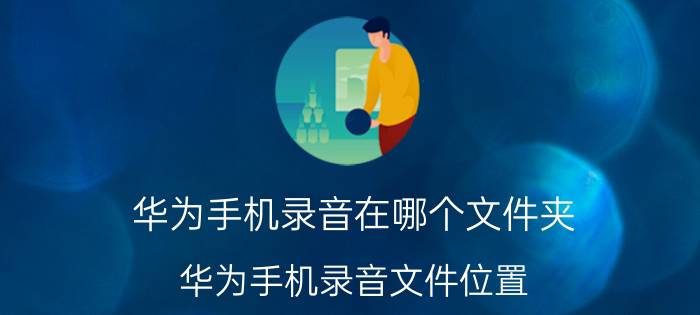 华为手机录音在哪个文件夹

华为手机录音文件位置